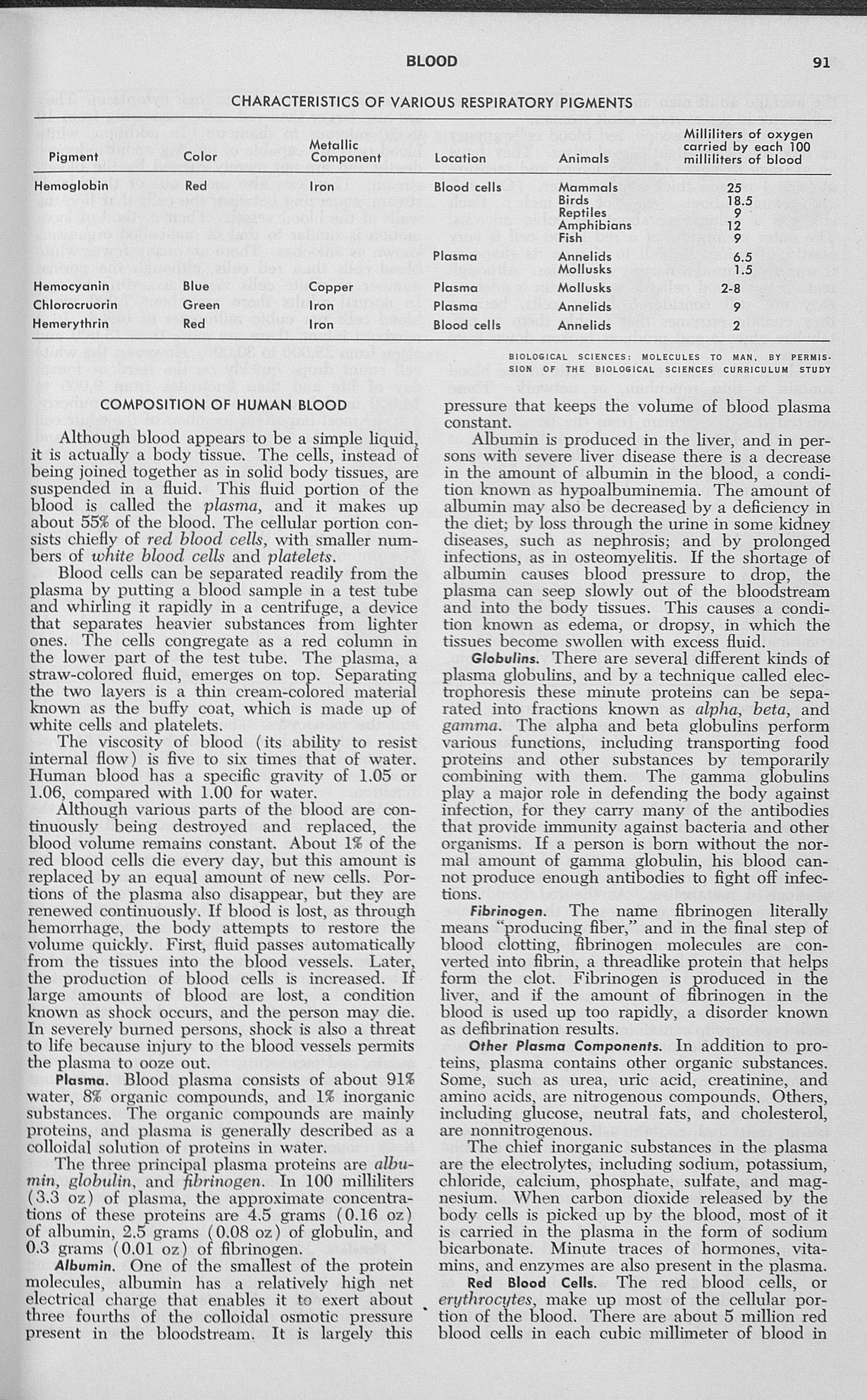 BLOOD 91

CHARACTERISTICS OF VARIOUS RESPIRATORY PIGMENTS

| Pigment | Color | Metallic Component | Location | Animals | Milliliters of oxygen carried by each 100 milliliters of blood |
|---|---|---|---|---|---|
| Hemoglobin | Red | Iron | Blood cells | Mammals | 25 |
| | | | | Birds | 18.5 |
| | | | | Reptiles | 9 |
| | | | | Amphibians | 12 |
| | | | | Fish | 9 |
| | | | Plasma | Annelids | 6.5 |
| | | | | Mollusks | 1.5 |
| Hemocyanin | Blue | Copper | Plasma | Mollusks | 2-8 |
| Chlorocruorin | Green | Iron | Plasma | Annelids | 9 |
| Hemerythrin | Red | Iron | Blood cells | Annelids | 2 |

BIOLOGICAL SCIENCES: MOLECULES TO MAN, BY PERMISSION OF THE BIOLOGICAL SCIENCES CURRICULUM STUDY

COMPOSITION OF HUMAN BLOOD

Although blood appears to be a simple liquid, it is actually a body tissue. The cells, instead of being joined together as in solid body tissues, are suspended in a fluid. This fluid portion of the blood is called the plasma, and it makes up about 55% of the blood. The cellular portion consists chiefly of red blood cells, with smaller numbers of white blood cells and platelets.

Blood cells can be separated readily from the plasma by putting a blood sample in a test tube and whirling it rapidly in a centrifuge, a device that separates heavier substances from lighter ones. The cells congregate as a red column in the lower part of the test tube. The plasma, a straw-colored fluid, emerges on top. Separating the two layers is a thin cream-colored material known as the buffy coat, which is made up of white cells and platelets.

The viscosity of blood (its ability to resist internal flow) is five to six times that of water. Human blood has a specific gravity of 1.05 or 1.06, compared with 1.00 for water.

Although various parts of the blood are continuously being destroyed and replaced, the blood volume remains constant. About 1% of the red blood cells die every day, but this amount is replaced by an equal amount of new cells. Portions of the plasma also disappear, but they are renewed continuously. If blood is lost, as through hemorrhage, the body attempts to restore the volume quickly. First, fluid passes automatically from the tissues into the blood vessels. Later, the production of blood cells is increased. If large amounts of blood are lost, a condition known as shock occurs, and the person may die. In severely burned persons, shock is also a threat to life because injury to the blood vessels permits the plasma to ooze out.

Plasma. Blood plasma consists of about 91% water, 8% organic compounds, and 1% inorganic substances. The organic compounds are mainly proteins, and plasma is generally described as a colloidal solution of proteins in water.

The three principal plasma proteins are albumin, globulin, and fibrinogen. In 100 milliliters (3.3 oz) of plasma, the approximate concentrations of these proteins are 4.5 grams (0.16 oz) of albumin, 2.5 grams (0.08 oz) of globulin, and 0.3 grams (0.01 oz) of fibrinogen.

Albumin. One of the smallest of the protein molecules, albumin has a relatively high net electrical charge that enables it to exert about three fourths of the colloidal osmotic pressure present in the bloodstream. It is largely this pressure that keeps the volume of blood plasma constant.

Albumin is produced in the liver, and in persons with severe liver disease there is a decrease in the amount of albumin in the blood, a condition known as hypoalbuminemia. The amount of albumin may also be decreased by a deficiency in the diet; by loss through the urine in some kidney diseases, such as nephrosis; and by prolonged infections, as in osteomyelitis. If the shortage of albumin causes blood pressure to drop, the plasma can seep slowly out of the bloodstream and into the body tissues. This causes a condition known as edema, or dropsy, in which the tissues become swollen with excess fluid.

Globulins. There are several different kinds of plasma globulins, and by a technique called electrophoresis these minute proteins can be separated into fractions known as alpha, beta, and gamma. The alpha and beta globulins perform various functions, including transporting food proteins and other substances by temporarily combining with them. The gamma globulins play a major role in defending the body against infection, for they carry many of the antibodies that provide immunity against bacteria and other organisms. If a person is born without the normal amount of gamma globulin, his blood cannot produce enough antibodies to fight off infections.

Fibrinogen. The name fibrinogen literally means "producing fiber," and in the final step of blood clotting, fibrinogen molecules are converted into fibrin, a threadlike protein that helps form the clot. Fibrinogen is produced in the liver, and if the amount of fibrinogen in the blood is used up too rapidly, a disorder known as defibrination results.

Other Plasma Components. In addition to proteins, plasma contains other organic substances. Some, such as urea, uric acid, creatinine, and amino acids, are nitrogenous compounds. Others, including glucose, neutral fats, and cholesterol, are nonnitrogenous.

The chief inorganic substances in the plasma are the electrolytes, including sodium, potassium, chloride, calcium, phosphate, sulfate, and magnesium. When carbon dioxide released by the body cells is picked up by the blood, most of it is carried in the plasma in the form of sodium bicarbonate. Minute traces of hormones, vitamins, and enzymes are also present in the plasma.

Red Blood Cells. The red blood cells, or erythrocytes, make up most of the cellular portion of the blood. There are about 5 million red blood cells in each cubic millimeter of blood in